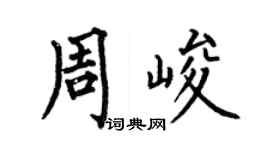 周峻

词典网